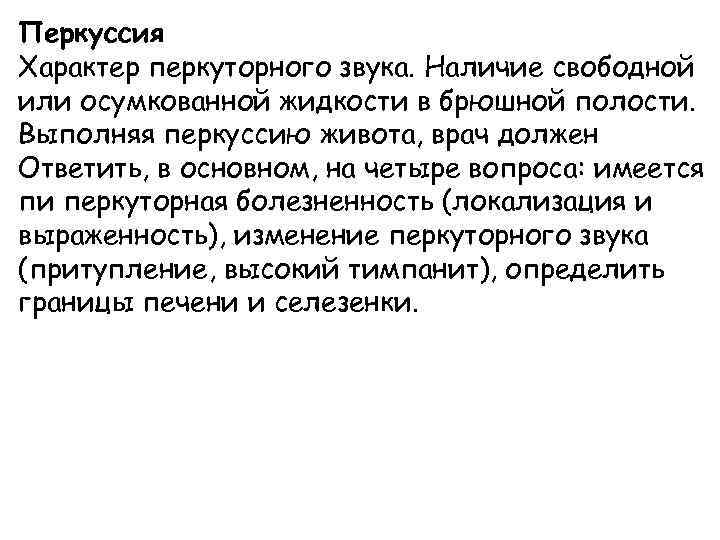 Перкуссия
Характер перкуторного звука. Наличие свободной или осумкованной жидкости в брюшной полости. Выполняя перкуссию живота, врач должен Ответить, в основном, на четыре вопроса: имеется пи перкуторная болезненность (локализация и выраженность), изменение перкуторного звука (притупление, высокий тимпанит), определить границы печени и селезенки.